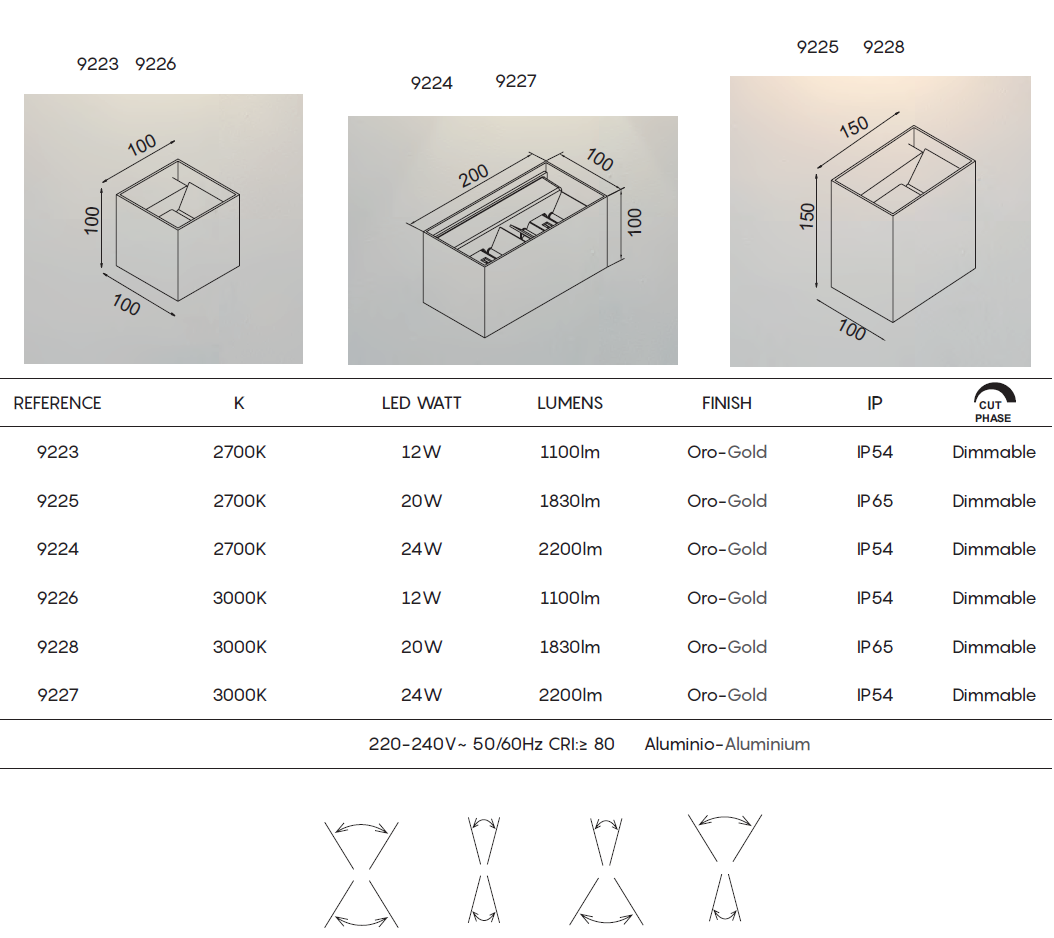 9223 9226

100
100
100

9224 9227

200
100
100

9225 9228

150
150
100

| REFERENCE | K | LED WATT | LUMENS | FINISH | IP | CUT PHASE |
|---|---|---|---|---|---|---|
| 9223 | 2700K | 12W | 1100lm | Oro-Gold | IP54 | Dimmable |
| 9225 | 2700K | 20W | 1830lm | Oro-Gold | IP65 | Dimmable |
| 9224 | 2700K | 24W | 2200lm | Oro-Gold | IP54 | Dimmable |
| 9226 | 3000K | 12W | 1100lm | Oro-Gold | IP54 | Dimmable |
| 9228 | 3000K | 20W | 1830lm | Oro-Gold | IP65 | Dimmable |
| 9227 | 3000K | 24W | 2200lm | Oro-Gold | IP54 | Dimmable |

220-240V~ 50/60Hz CRI:≥ 80 Aluminio-Aluminium